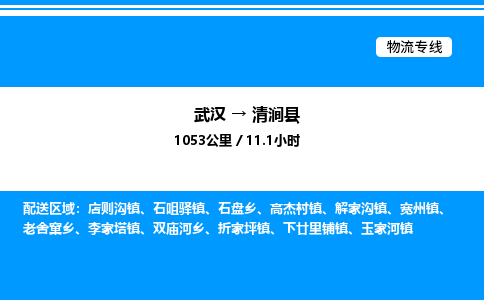 物流专线

武汉 → 清涧县

1053公里 / 11.1小时

配送区域：店则沟镇、石咀驿镇、石盘乡、高杰村镇、解家沟镇、宽州镇、老舍窠乡、李家塔镇、双庙河乡、折家坪镇、下廿里铺镇、玉家河镇